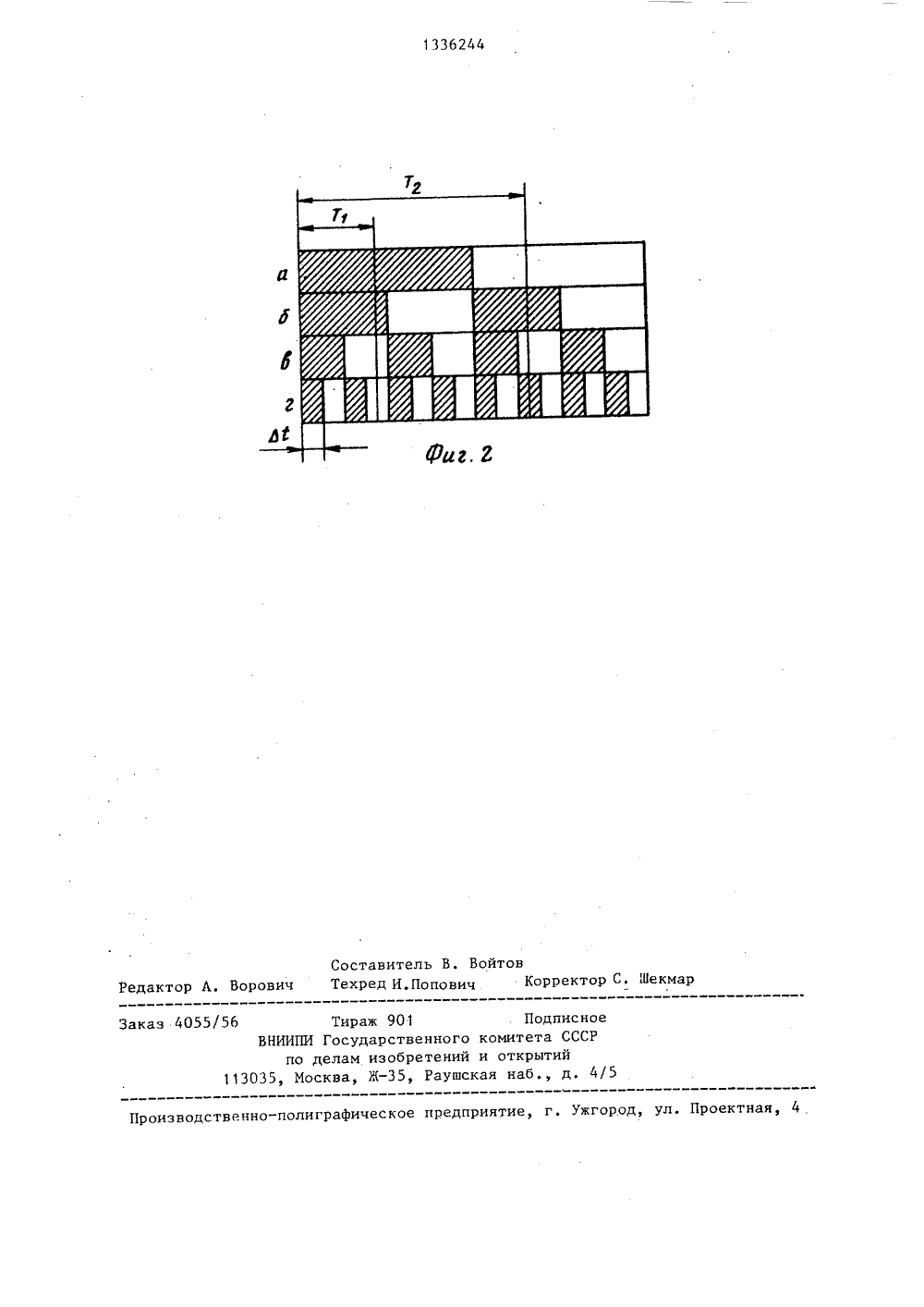 1336244

$T_2$

$T_1$

а

б

в

г

$\Delta t$

Фиг. 2

Составитель В. Войтов

Редактор А. Ворович Техред И.Попович Корректор С. Шекмар

Заказ 4055/56 Тираж 901 Подписное
ВНИИПИ Государственного комитета СССР
по делам изобретений и открытий
113035, Москва, Ж-35, Раушская наб., д. 4/5

Производственно-полиграфическое предприятие, г. Ужгород, ул. Проектная, 4